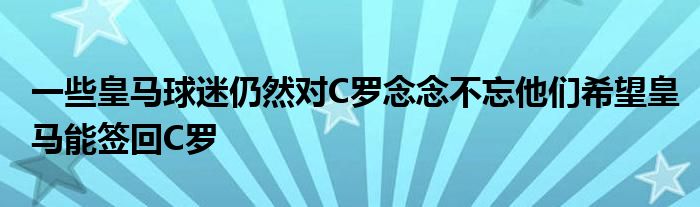 一些皇马球迷仍然对C罗念念不忘他们希望皇马能签回C罗